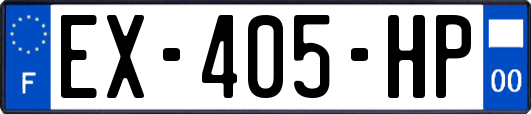 F
EX-405-HP
00